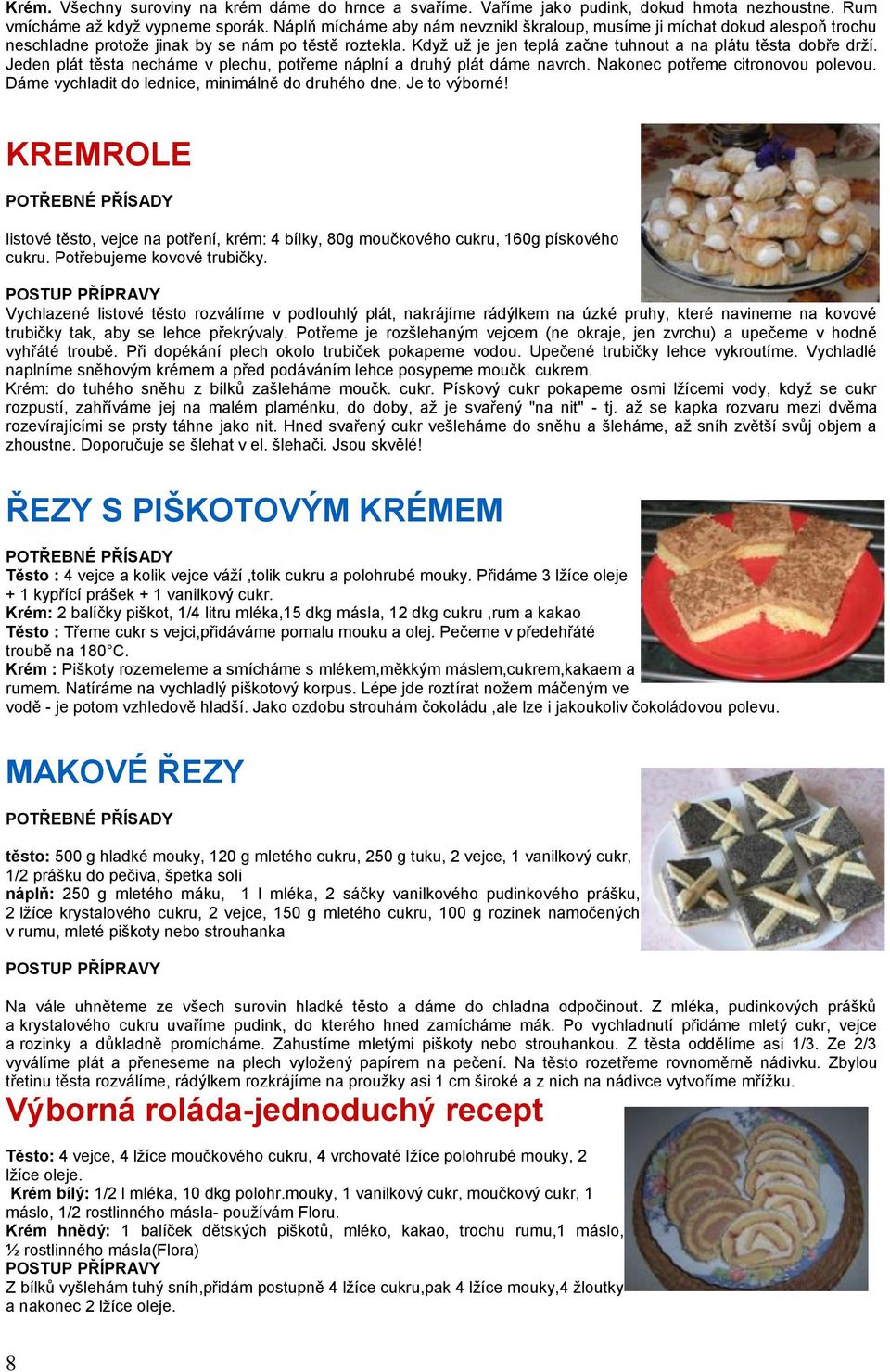 Krém. Všechny suroviny na krém dáme do hrnce a svaříme. Vaříme jako pudink, dokud hmota nezhoustne. Rum vmícháme až když vypneme sporák. Náplň mícháme aby nám nevznikl škraloup, musíme ji míchat dokud alespoň trochu neschladne protože jinak by se nám po těstě roztekla. Když už je jen teplá začne tuhnout a na plátu těsta dobře drží. Jeden plát těsta necháme v plechu, potřeme náplní a druhý plát dáme navrch. Nakonec potřeme citronovou polevou. Dáme vychladit do lednice, minimálně do druhého dne. Je to výborné!

KREMROLE

POTŘEBNÉ PŘÍSADY

listové těsto, vejce na potření, krém: 4 bílky, 80g moučkového cukru, 160g pískového cukru. Potřebujeme kovové trubičky.

POSTUP PŘÍPRAVY
Vychlazené listové těsto rozválíme v podlouhlý plát, nakrájíme rádýlkem na úzké pruhy, které navineme na kovové trubičky tak, aby se lehce překrývaly. Potřeme je rozšlehaným vejcem (ne okraje, jen zvrchu) a upečeme v hodně vyhřáté troubě. Při dopékání plech okolo trubiček pokapeme vodou. Upečené trubičky lehce vykroutíme. Vychladlé naplníme sněhovým krémem a před podáváním lehce posypeme moučk. cukrem.
Krém: do tuhého sněhu z bílků zašleháme moučk. cukr. Pískový cukr pokapeme osmi lžícemi vody, když se cukr rozpustí, zahříváme jej na malém plaménku, do doby, až je svařený "na nit" - tj. až se kapka rozvaru mezi dvěma rozevírajícími se prsty táhne jako nit. Hned svařený cukr vešleháme do sněhu a šleháme, až sníh zvětší svůj objem a zhoustne. Doporučuje se šlehat v el. šlehači. Jsou skvělé!

ŘEZY S PIŠKOTOVÝM KRÉMEM

POTŘEBNÉ PŘÍSADY
Těsto : 4 vejce a kolik vejce váží ,tolik cukru a polohrubé mouky. Přidáme 3 lžíce oleje + 1 kypřící prášek + 1 vanilkový cukr.
Krém: 2 balíčky piškot, 1/4 litru mléka,15 dkg másla, 12 dkg cukru ,rum a kakao
Těsto : Třeme cukr s vejci,přidáváme pomalu mouku a olej. Pečeme v předehřáté troubě na 180°C.
Krém : Piškoty rozemeleme a smícháme s mlékem,měkkým máslem,cukrem,kakaem a rumem. Natíráme na vychladlý piškotový korpus. Lépe jde roztírat nožem máčeným ve vodě - je potom vzhledově hladší. Jako ozdobu strouhám čokoládu ,ale lze i jakoukoliv čokoládovou polevu.

MAKOVÉ ŘEZY

POTŘEBNÉ PŘÍSADY

těsto: 500 g hladké mouky, 120 g mletého cukru, 250 g tuku, 2 vejce, 1 vanilkový cukr, 1/2 prášku do pečiva, špetka soli
náplň: 250 g mletého máku, 1 l mléka, 2 sáčky vanilkového pudinkového prášku, 2 lžíce krystalového cukru, 2 vejce, 150 g mletého cukru, 100 g rozinek namočených v rumu, mleté piškoty nebo strouhanka

POSTUP PŘÍPRAVY

Na vále uhněteme ze všech surovin hladké těsto a dáme do chladna odpočinout. Z mléka, pudinkových prášků a krystalového cukru uvaříme pudink, do kterého hned zamícháme mák. Po vychladnutí přidáme mletý cukr, vejce a rozinky a důkladně promícháme. Zahustíme mletými piškoty nebo strouhankou. Z těsta oddělíme asi 1/3. Ze 2/3 vyválíme plát a přeneseme na plech vyložený papírem na pečení. Na těsto rozetřeme rovnoměrně nádivku. Zbylou třetinu těsta rozválíme, rádýlkem rozkrájíme na proužky asi 1 cm široké a z nich na nádivce vytvoříme mřížku.

Výborná roláda-jednoduchý recept

Těsto: 4 vejce, 4 lžíce moučkového cukru, 4 vrchovaté lžíce polohrubé mouky, 2 lžíce oleje.
Krém bílý: 1/2 l mléka, 10 dkg polohr.mouky, 1 vanilkový cukr, moučkový cukr, 1 máslo, 1/2 rostlinného másla- používám Floru.
Krém hnědý: 1 balíček dětských piškotů, mléko, kakao, trochu rumu,1 máslo, ½ rostlinného másla(Flora)
POSTUP PŘÍPRAVY
Z bílků vyšlehám tuhý sníh,přidám postupně 4 lžíce cukru,pak 4 lžíce mouky,4 žloutky a nakonec 2 lžíce oleje.

8